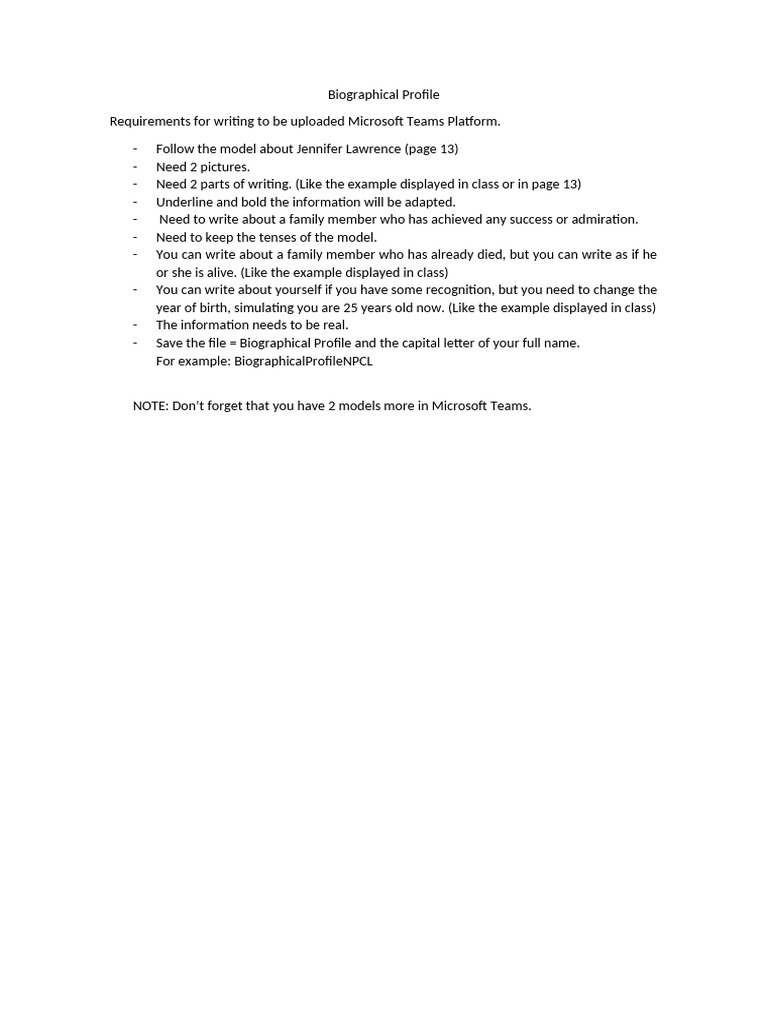 Biographical Profile

Requirements for writing to be uploaded Microsoft Teams Platform.

- Follow the model about Jennifer Lawrence (page 13)
- Need 2 pictures.
- Need 2 parts of writing. (Like the example displayed in class or in page 13)
- Underline and bold the information will be adapted.
- Need to write about a family member who has achieved any success or admiration.
- Need to keep the tenses of the model.
- You can write about a family member who has already died, but you can write as if he or she is alive. (Like the example displayed in class)
- You can write about yourself if you have some recognition, but you need to change the year of birth, simulating you are 25 years old now. (Like the example displayed in class)
- The information needs to be real.
- Save the file = Biographical Profile and the capital letter of your full name. For example: BiographicalProfileNPCL

NOTE: Don't forget that you have 2 models more in Microsoft Teams.